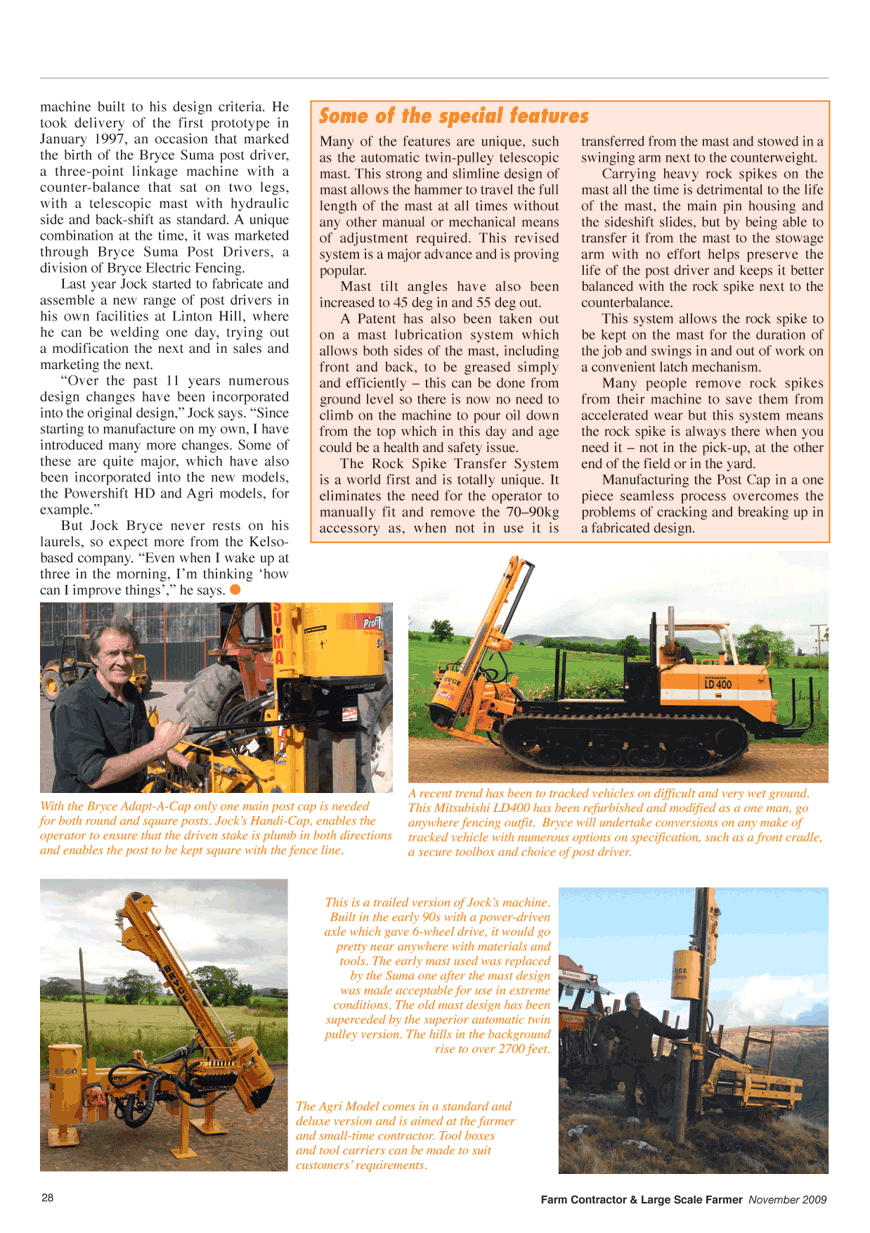 machine built to his design criteria. He took delivery of the first prototype in January 1997, an occasion that marked the birth of the Bryce Suma post driver, a three-point linkage machine with a counter-balance that sat on two legs, with a telescopic mast with hydraulic side and back-shift as standard. A unique combination at the time, it was marketed through Bryce Suma Post Drivers, a division of Bryce Electric Fencing.

Last year Jock started to fabricate and assemble a new range of post drivers in his own facilities at Linton Hill, where he can be welding one day, trying out a modification the next and in sales and marketing the next.

"Over the past 11 years numerous design changes have been incorporated into the original design," Jock says. "Since starting to manufacture on my own, I have introduced many more changes. Some of these are quite major, which have also been incorporated into the new models, the Powershift HD and Agri models, for example."

But Jock Bryce never rests on his laurels, so expect more from the Kelso-based company. "Even when I wake up at three in the morning, I'm thinking 'how can I improve things'," he says.

Some of the special features

Many of the features are unique, such as the automatic twin-pulley telescopic mast. This strong and slimline design of mast allows the hammer to travel the full length of the mast at all times without any other manual or mechanical means of adjustment required. This revised system is a major advance and is proving popular.

Mast tilt angles have also been increased to 45 deg in and 55 deg out.

A Patent has also been taken out on a mast lubrication system which allows both sides of the mast, including front and back, to be greased simply and efficiently – this can be done from ground level so there is now no need to climb on the machine to pour oil down from the top which in this day and age could be a health and safety issue.

The Rock Spike Transfer System is a world first and is totally unique. It eliminates the need for the operator to manually fit and remove the 70–90kg accessory as, when not in use it is transferred from the mast and stowed in a swinging arm next to the counterweight.

Carrying heavy rock spikes on the mast all the time is detrimental to the life of the mast, the main pin housing and the sideshift slides, but by being able to transfer it from the mast to the stowage arm with no effort helps preserve the life of the post driver and keeps it better balanced with the rock spike next to the counterbalance.

This system allows the rock spike to be kept on the mast for the duration of the job and swings in and out of work on a convenient latch mechanism.

Many people remove rock spikes from their machine to save them from accelerated wear but this system means the rock spike is always there when you need it – not in the pick-up, at the other end of the field or in the yard.

Manufacturing the Post Cap in a one piece seamless process overcomes the problems of cracking and breaking up in a fabricated design.

LD 400

With the Bryce Adapt-A-Cap only one main post cap is needed for both round and square posts. Jock's Handi-Cap, enables the operator to ensure that the driven stake is plumb in both directions and enables the post to be kept square with the fence line.

A recent trend has been to tracked vehicles on difficult and very wet ground. This Mitsubishi LD400 has been refurbished and modified as a one man, go anywhere fencing outfit. Bryce will undertake conversions on any make of tracked vehicle with numerous options on specification, such as a front cradle, a secure toolbox and choice of post driver.

This is a trailed version of Jock's machine. Built in the early 90s with a power-driven axle which gave 6-wheel drive, it would go pretty near anywhere with materials and tools. The early mast used was replaced by the Suma one after the mast design was made acceptable for use in extreme conditions. The old mast design has been superceded by the superior automatic twin pulley version. The hills in the background rise to over 2700 feet.

The Agri Model comes in a standard and deluxe version and is aimed at the farmer and small-time contractor. Tool boxes and tool carriers can be made to suit customers' requirements.

28

Farm Contractor & Large Scale Farmer November 2009